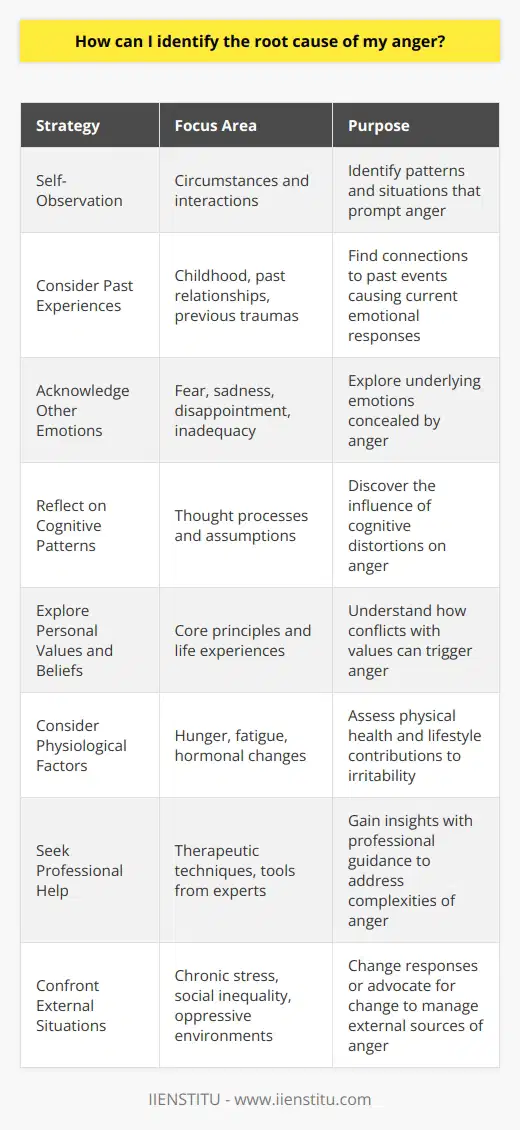 How can I identify the root cause of my anger?

| Strategy | Focus Area | Purpose |
|---|---|---|
| Self-Observation | Circumstances and interactions | Identify patterns and situations that prompt anger |
| Consider Past Experiences | Childhood, past relationships, previous traumas | Find connections to past events causing current emotional responses |
| Acknowledge Other Emotions | Fear, sadness, disappointment, inadequacy | Explore underlying emotions concealed by anger |
| Reflect on Cognitive Patterns | Thought processes and assumptions | Discover the influence of cognitive distortions on anger |
| Explore Personal Values and Beliefs | Core principles and life experiences | Understand how conflicts with values can trigger anger |
| Consider Physiological Factors | Hunger, fatigue, hormonal changes | Assess physical health and lifestyle contributions to irritability |
| Seek Professional Help | Therapeutic techniques, tools from experts | Gain insights with professional guidance to address complexities of anger |
| Confront External Situations | Chronic stress, social inequality, oppressive environments | Change responses or advocate for change to manage external sources of anger |

IIENSTITU - www.iienstitu.com